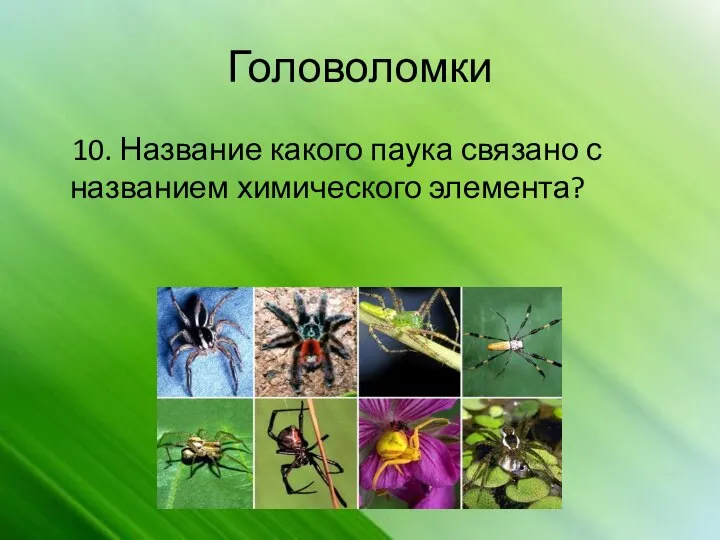 Головоломки

10. Название какого паука связано с названием химического элемента?